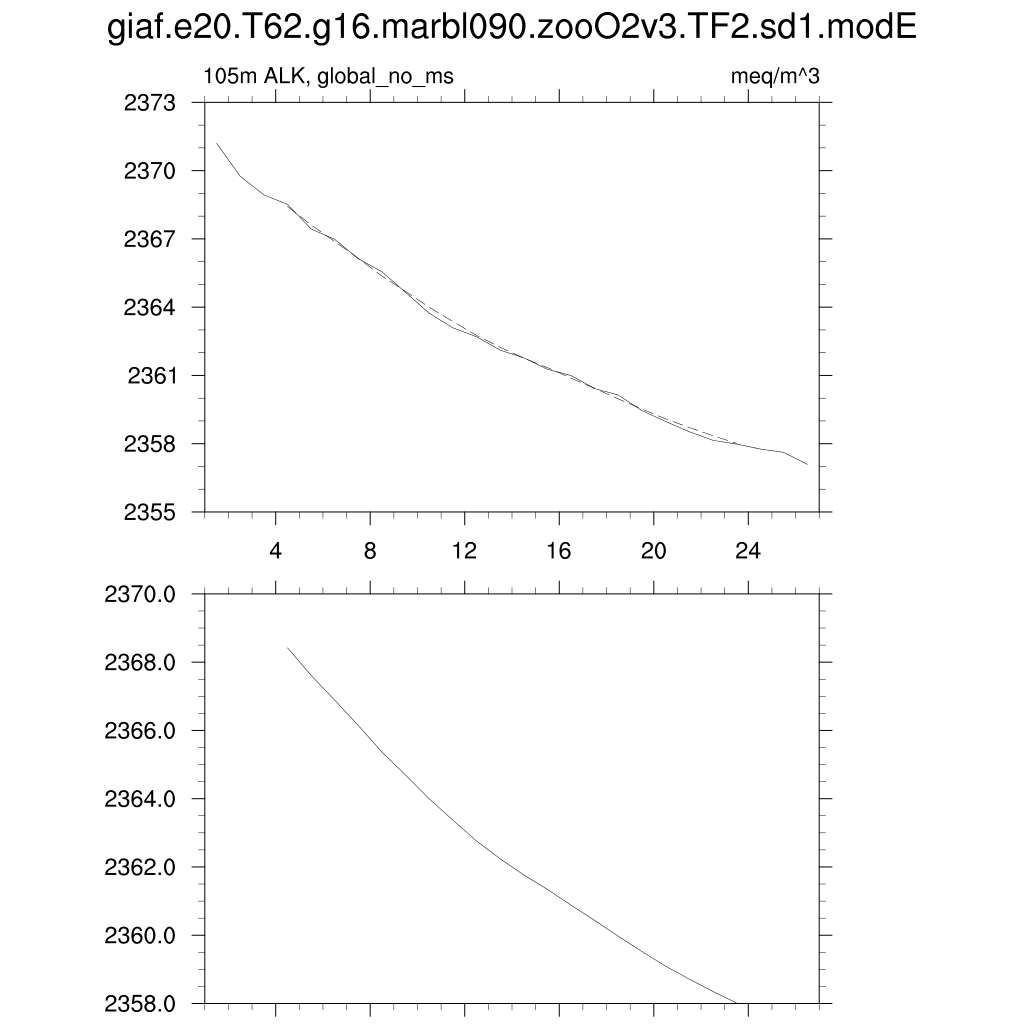 giaf.e20.T62.g16.marbl090.zooO2v3.TF2.sd1.modE

105m ALK, global_no_ms

meq/m^3

2373
2370
2367
2364
2361
2358
2355

4
8
12
16
20
24

2370.0
2368.0
2366.0
2364.0
2362.0
2360.0
2358.0